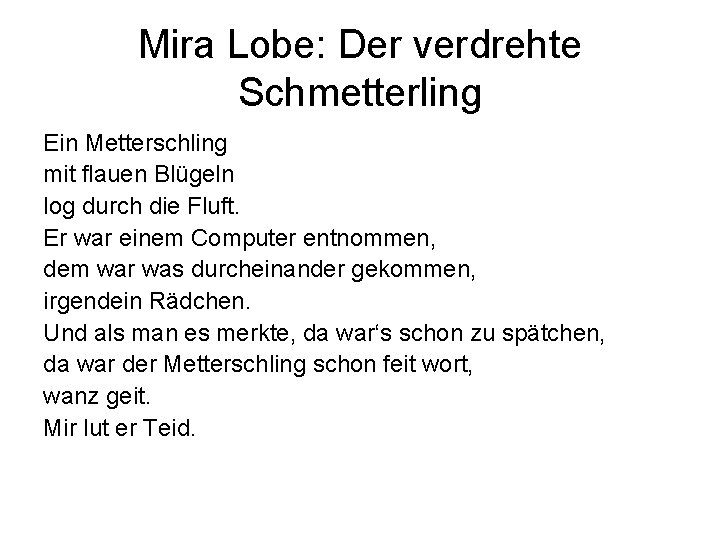 Mira Lobe: Der verdrehte Schmetterling

Ein Metterschling
mit flauen Blügeln
log durch die Fluft.
Er war einem Computer entnommen,
dem war was durcheinander gekommen,
irgendein Rädchen.
Und als man es merkte, da war's schon zu spätchen,
da war der Metterschling schon feit wort,
wanz geit.
Mir lut er Teid.